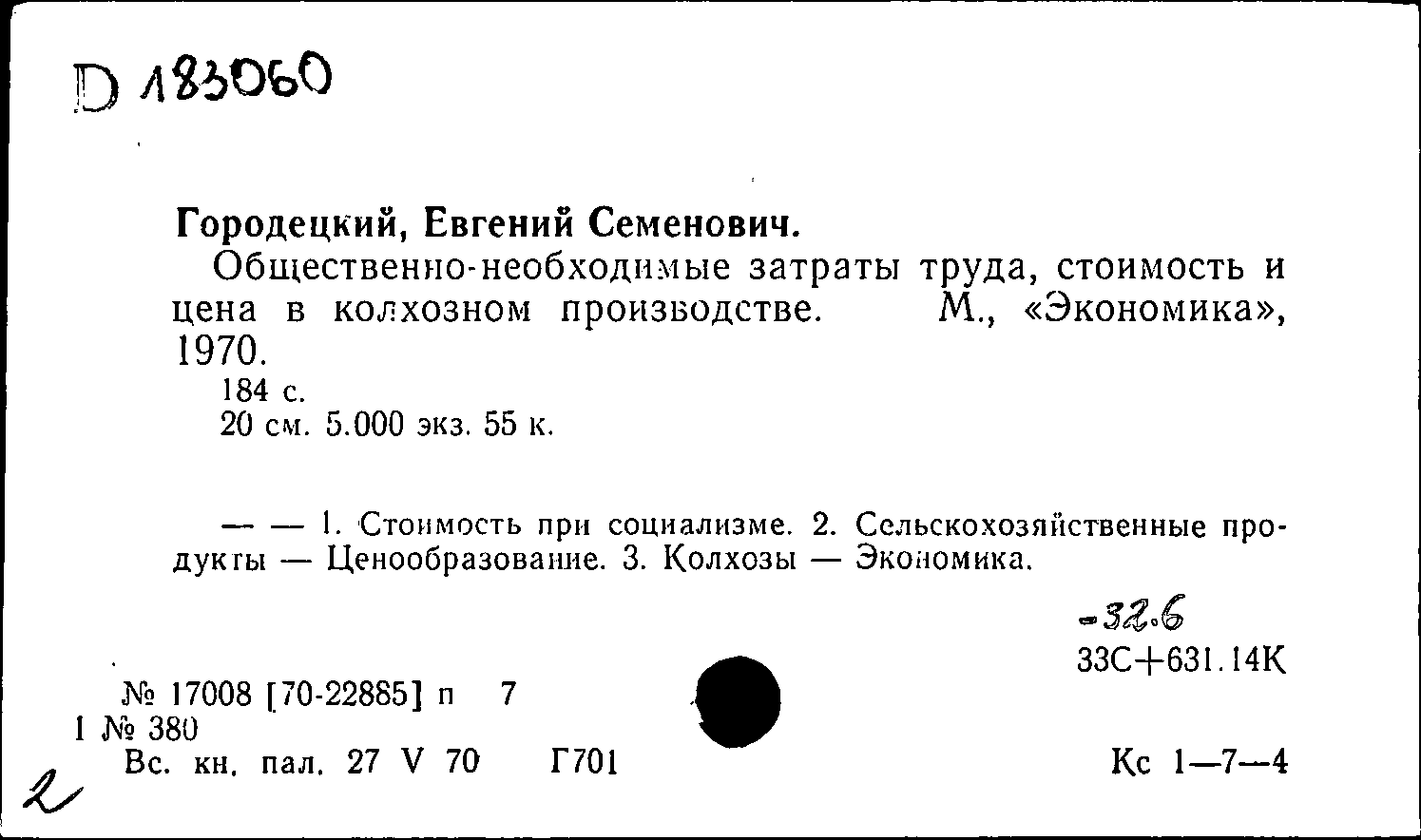 D 183060

Городецкий, Евгений Семенович.

Общественно-необходимые затраты труда, стоимость и цена в колхозном производстве. М., «Экономика», 1970.

184 с.
20 см. 5.000 экз. 55 к.

— — 1. Стоимость при социализме. 2. Сельскохозяйственные продукты — Ценообразование. 3. Колхозы — Экономика.

-32.6
33С+631.14К

№ 17008 [70-22885] п 7
1 № 380
Вс. кн. пал. 27 V 70 Г701

Кс 1—7—4

2